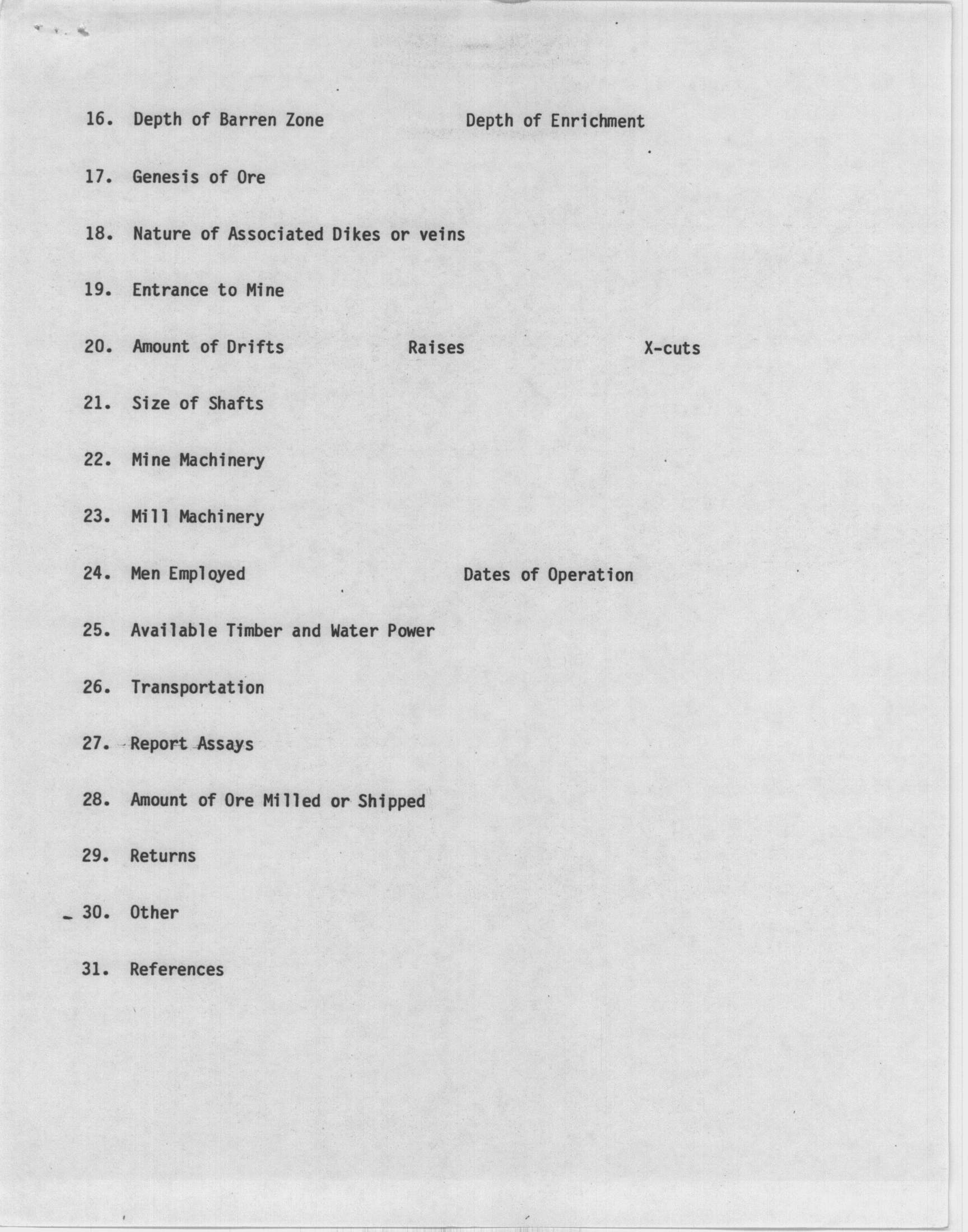 16. Depth of Barren Zone Depth of Enrichment

17. Genesis of Ore

18. Nature of Associated Dikes or veins

19. Entrance to Mine

20. Amount of Drifts Raises X-cuts

21. Size of Shafts

22. Mine Machinery

23. Mill Machinery

24. Men Employed Dates of Operation

25. Available Timber and Water Power

26. Transportation

27. Report Assays

28. Amount of Ore Milled or Shipped

29. Returns

30. Other

31. References